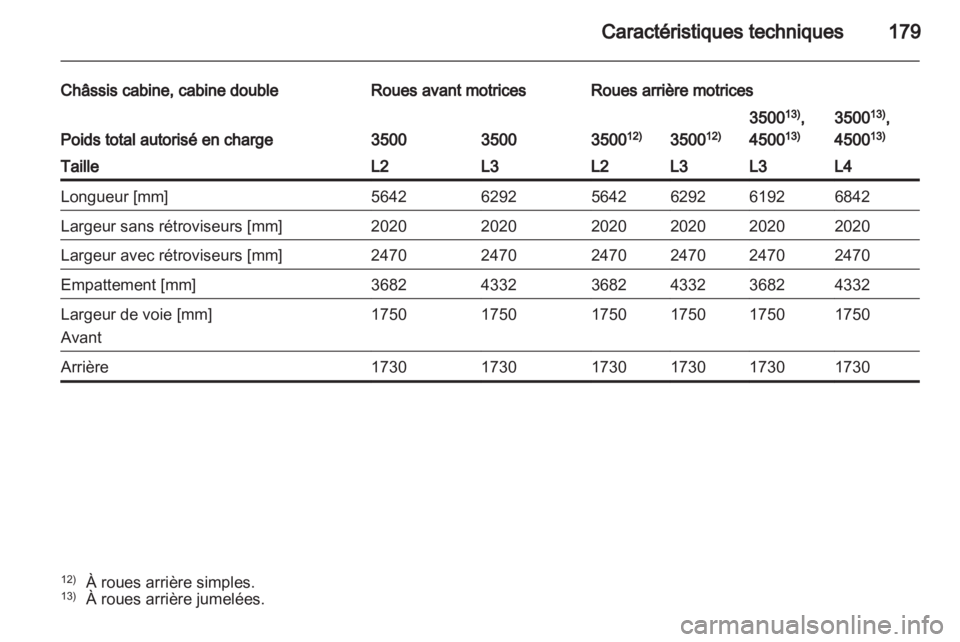 Caractéristiques techniques 179

| Châssis cabine, cabine double | Roues avant motrices | | Roues arrière motrices | | | |
|---|---|---|---|---|---|---|
| Poids total autorisé en charge | 3500 | 3500 | 3500$^{12)}$ | 3500$^{12)}$ | 3500$^{13)}$, 4500$^{13)}$ | 3500$^{13)}$, 4500$^{13)}$ |
| Taille | L2 | L3 | L2 | L3 | L3 | L4 |
| Longueur [mm] | 5642 | 6292 | 5642 | 6292 | 6192 | 6842 |
| Largeur sans rétroviseurs [mm] | 2020 | 2020 | 2020 | 2020 | 2020 | 2020 |
| Largeur avec rétroviseurs [mm] | 2470 | 2470 | 2470 | 2470 | 2470 | 2470 |
| Empattement [mm] | 3682 | 4332 | 3682 | 4332 | 3682 | 4332 |
| Largeur de voie [mm] Avant | 1750 | 1750 | 1750 | 1750 | 1750 | 1750 |
| Arrière | 1730 | 1730 | 1730 | 1730 | 1730 | 1730 |

$^{12)}$ À roues arrière simples.
$^{13)}$ À roues arrière jumelées.

carmanualsonline.info